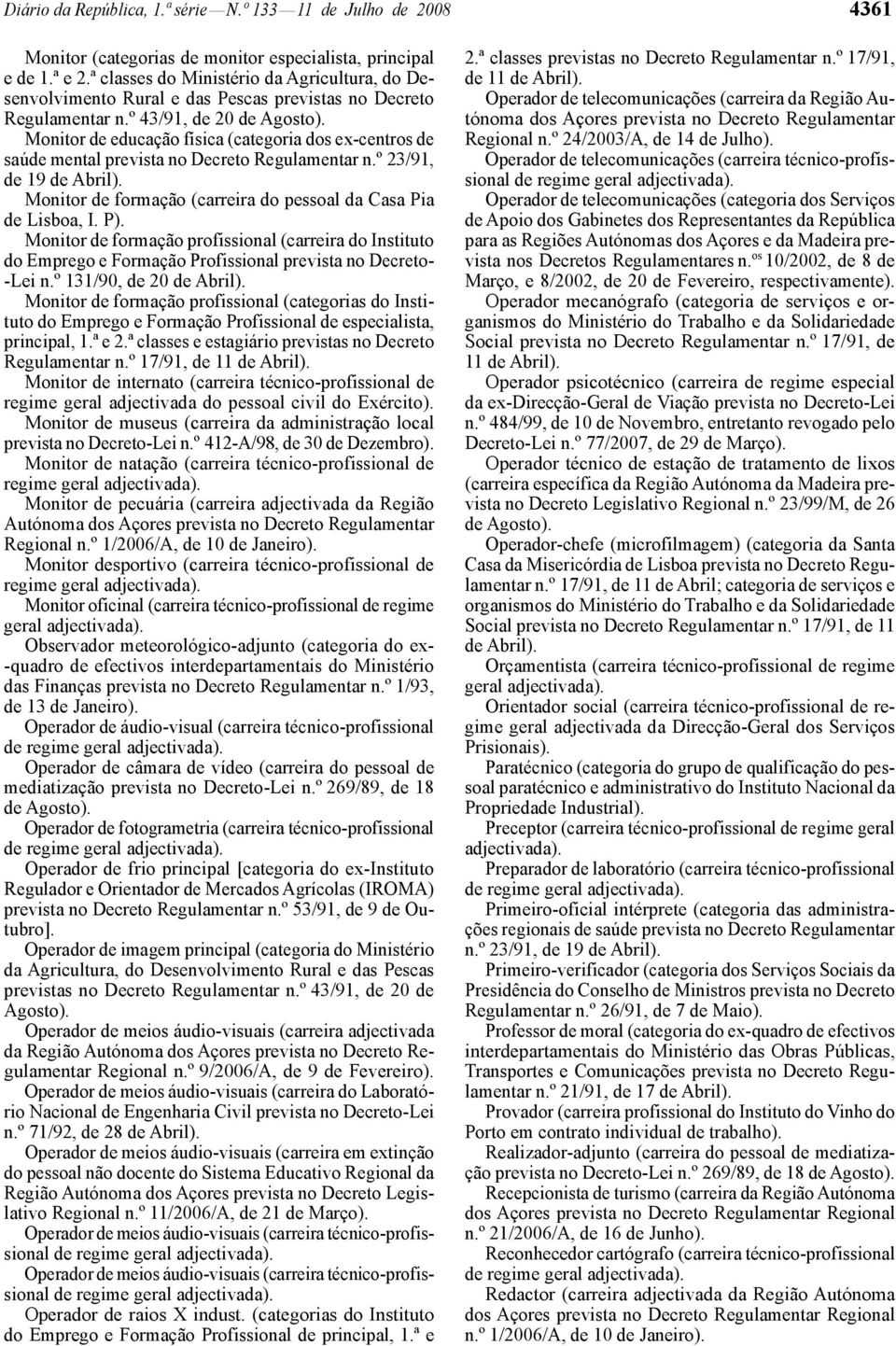 Diário da República, 1.ª série — N.º 133 — 11 de Julho de 2008 4361

Monitor (categorias de monitor especialista, principal e de 1.ª e 2.ª classes do Ministério da Agricultura, do Desenvolvimento Rural e das Pescas previstas no Decreto Regulamentar n.º 43/91, de 20 de Agosto).

Monitor de educação física (categoria dos ex-centros de saúde mental prevista no Decreto Regulamentar n.º 23/91, de 19 de Abril).

Monitor de formação (carreira do pessoal da Casa Pia de Lisboa, I. P).

Monitor de formação profissional (carreira do Instituto do Emprego e Formação Profissional prevista no Decreto-Lei n.º 131/90, de 20 de Abril).

Monitor de formação profissional (categorias do Instituto do Emprego e Formação Profissional de especialista, principal, 1.ª e 2.ª classes e estagiário previstas no Decreto Regulamentar n.º 17/91, de 11 de Abril).

Monitor de internato (carreira técnico-profissional de regime geral adjectivada do pessoal civil do Exército).

Monitor de museus (carreira da administração local prevista no Decreto-Lei n.º 412-A/98, de 30 de Dezembro).

Monitor de natação (carreira técnico-profissional de regime geral adjectivada).

Monitor de pecuária (carreira adjectivada da Região Autónoma dos Açores prevista no Decreto Regulamentar Regional n.º 1/2006/A, de 10 de Janeiro).

Monitor desportivo (carreira técnico-profissional de regime geral adjectivada).

Monitor oficinal (carreira técnico-profissional de regime geral adjectivada).

Observador meteorológico-adjunto (categoria do ex-quadro de efectivos interdepartamentais do Ministério das Finanças prevista no Decreto Regulamentar n.º 1/93, de 13 de Janeiro).

Operador de áudio-visual (carreira técnico-profissional de regime geral adjectivada).

Operador de câmara de vídeo (carreira do pessoal de mediatização prevista no Decreto-Lei n.º 269/89, de 18 de Agosto).

Operador de fotogrametria (carreira técnico-profissional de regime geral adjectivada).

Operador de frio principal [categoria do ex-Instituto Regulador e Orientador de Mercados Agrícolas (IROMA) prevista no Decreto Regulamentar n.º 53/91, de 9 de Outubro].

Operador de imagem principal (categoria do Ministério da Agricultura, do Desenvolvimento Rural e das Pescas previstas no Decreto Regulamentar n.º 43/91, de 20 de Agosto).

Operador de meios áudio-visuais (carreira adjectivada da Região Autónoma dos Açores prevista no Decreto Regulamentar Regional n.º 9/2006/A, de 9 de Fevereiro).

Operador de meios áudio-visuais (carreira do Laboratório Nacional de Engenharia Civil prevista no Decreto-Lei n.º 71/92, de 28 de Abril).

Operador de meios áudio-visuais (carreira em extinção do pessoal não docente do Sistema Educativo Regional da Região Autónoma dos Açores prevista no Decreto Legislativo Regional n.º 11/2006/A, de 21 de Março).

Operador de meios áudio-visuais (carreira técnico-profissional de regime geral adjectivada).

Operador de meios áudio-visuais (carreira técnico-profissional de regime geral adjectivada).

Operador de raios X indust. (categorias do Instituto do Emprego e Formação Profissional de principal, 1.ª e 2.ª classes previstas no Decreto Regulamentar n.º 17/91, de 11 de Abril).

Operador de telecomunicações (carreira da Região Autónoma dos Açores prevista no Decreto Regulamentar Regional n.º 24/2003/A, de 14 de Julho).

Operador de telecomunicações (carreira técnico-profissional de regime geral adjectivada).

Operador de telecomunicações (categoria dos Serviços de Apoio dos Gabinetes dos Representantes da República para as Regiões Autónomas dos Açores e da Madeira prevista nos Decretos Regulamentares n.os 10/2002, de 8 de Março, e 8/2002, de 20 de Fevereiro, respectivamente).

Operador mecanógrafo (categoria de serviços e organismos do Ministério do Trabalho e da Solidariedade Social prevista no Decreto Regulamentar n.º 17/91, de 11 de Abril).

Operador psicotécnico (carreira de regime especial da ex-Direcção-Geral de Viação prevista no Decreto-Lei n.º 484/99, de 10 de Novembro, entretanto revogado pelo Decreto-Lei n.º 77/2007, de 29 de Março).

Operador técnico de estação de tratamento de lixos (carreira específica da Região Autónoma da Madeira prevista no Decreto Legislativo Regional n.º 23/99/M, de 26 de Agosto).

Operador-chefe (microfilmagem) (categoria da Santa Casa da Misericórdia de Lisboa prevista no Decreto Regulamentar n.º 17/91, de 11 de Abril; categoria de serviços e organismos do Ministério do Trabalho e da Solidariedade Social prevista no Decreto Regulamentar n.º 17/91, de 11 de Abril).

Orçamentista (carreira técnico-profissional de regime geral adjectivada).

Orientador social (carreira técnico-profissional de regime geral adjectivada da Direcção-Geral dos Serviços Prisionais).

Paratécnico (categoria do grupo de qualificação do pessoal paratécnico e administrativo do Instituto Nacional da Propriedade Industrial).

Preceptor (carreira técnico-profissional de regime geral adjectivada).

Preparador de laboratório (carreira técnico-profissional de regime geral adjectivada).

Primeiro-oficial intérprete (categoria das administrações regionais de saúde prevista no Decreto Regulamentar n.º 23/91, de 19 de Abril).

Primeiro-verificador (categoria dos Serviços Sociais da Presidência do Conselho de Ministros prevista no Decreto Regulamentar n.º 26/91, de 7 de Maio).

Professor de moral (categoria do ex-quadro de efectivos interdepartamentais do Ministério das Obras Públicas, Transportes e Comunicações prevista no Decreto Regulamentar n.º 21/91, de 17 de Abril).

Provador (carreira profissional do Instituto do Vinho do Porto em contrato individual de trabalho).

Realizador-adjunto (carreira do pessoal de mediatização prevista no Decreto-Lei n.º 269/89, de 18 de Agosto).

Recepcionista de turismo (carreira da Região Autónoma dos Açores prevista no Decreto Regulamentar Regional n.º 21/2006/A, de 16 de Junho).

Reconhecedor cartógrafo (carreira técnico-profissional de regime geral adjectivada).

Redactor (carreira adjectivada da Região Autónoma dos Açores prevista no Decreto Regulamentar Regional n.º 1/2006/A, de 10 de Janeiro).